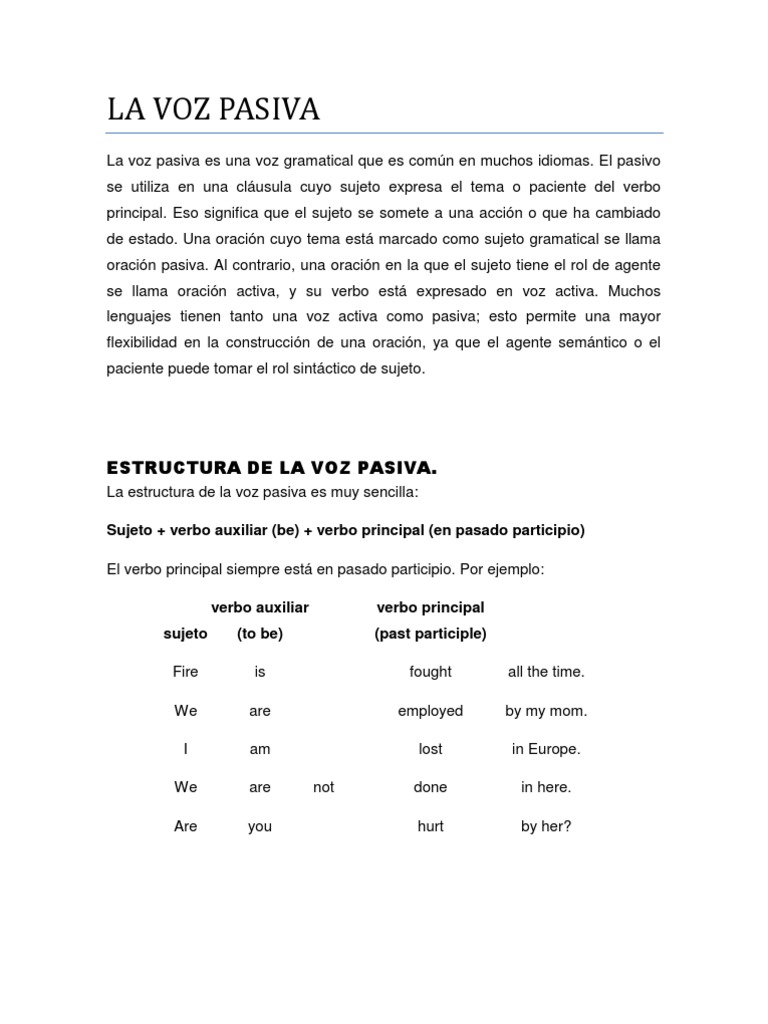 LA VOZ PASIVA

La voz pasiva es una voz gramatical que es común en muchos idiomas. El pasivo se utiliza en una cláusula cuyo sujeto expresa el tema o paciente del verbo principal. Eso significa que el sujeto se somete a una acción o que ha cambiado de estado. Una oración cuyo tema está marcado como sujeto gramatical se llama oración pasiva. Al contrario, una oración en la que el sujeto tiene el rol de agente se llama oración activa, y su verbo está expresado en voz activa. Muchos lenguajes tienen tanto una voz activa como pasiva; esto permite una mayor flexibilidad en la construcción de una oración, ya que el agente semántico o el paciente puede tomar el rol sintáctico de sujeto.

ESTRUCTURA DE LA VOZ PASIVA.

La estructura de la voz pasiva es muy sencilla:

Sujeto + verbo auxiliar (be) + verbo principal (en pasado participio)

El verbo principal siempre está en pasado participio. Por ejemplo:

| sujeto | verbo auxiliar (to be) | | verbo principal (past participle) | |
|---|---|---|---|---|
| Fire | is | | fought | all the time. |
| We | are | | employed | by my mom. |
| I | am | | lost | in Europe. |
| We | are | not | done | in here. |
| Are | you | | hurt | by her? |